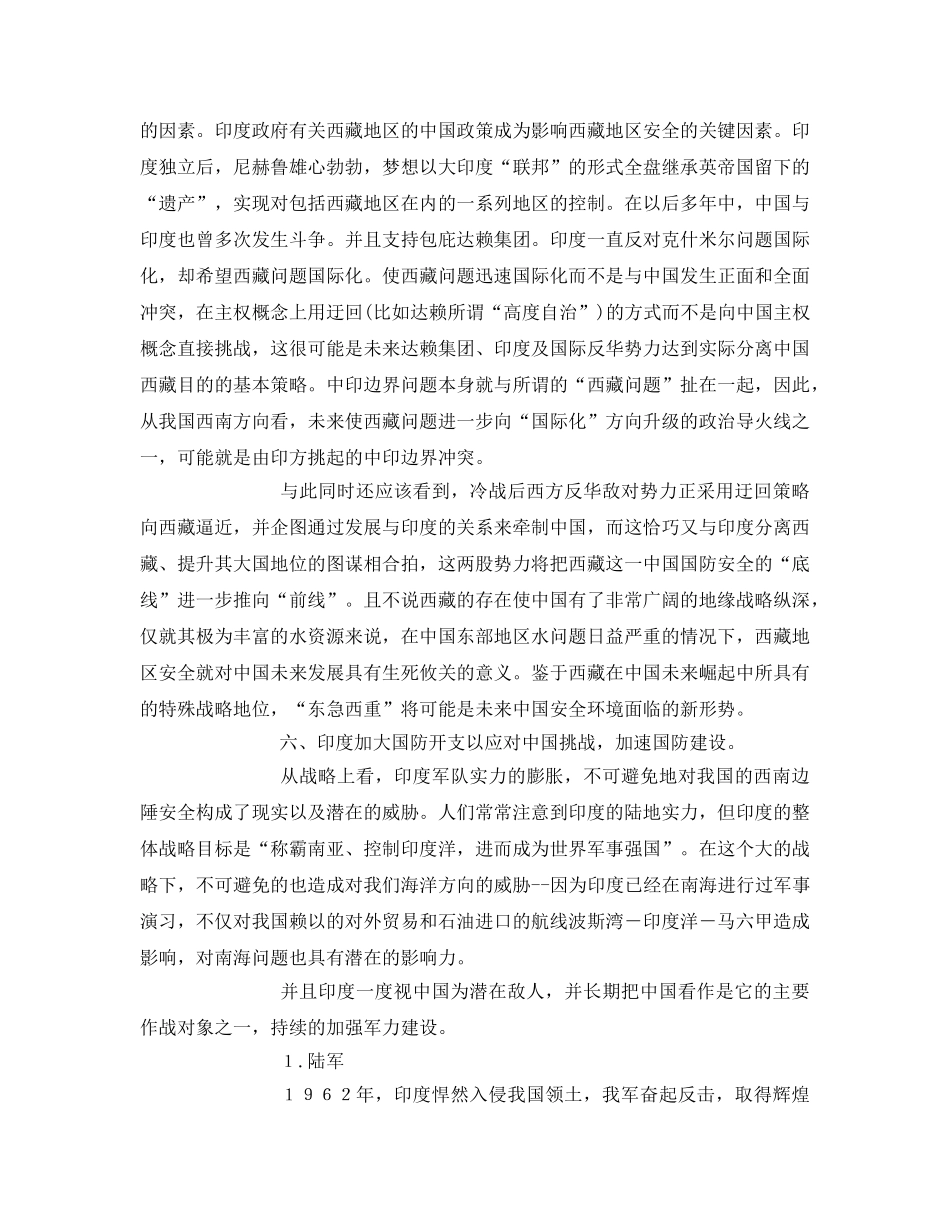 的因素。印度政府有关西藏地区的中国政策成为影响西藏地区安全的关键因素。印度独立后，尼赫鲁雄心勃勃，梦想以大印度“联邦”的形式全盘继承英帝国留下的“遗产”，实现对包括西藏地区在内的一系列地区的控制。在以后多年中，中国与印度也曾多次发生斗争。并且支持包庇达赖集团。印度一直反对克什米尔问题国际化，却希望西藏问题国际化。使西藏问题迅速国际化而不是与中国发生正面和全面冲突，在主权概念上用迂回(比如达赖所谓“高度自治”)的方式而不是向中国主权概念直接挑战，这很可能是未来达赖集团、印度及国际反华势力达到实际分离中国西藏目的的基本策略。中印边界问题本身就与所谓的“西藏问题”扯在一起，因此，从我国西南方向看，未来使西藏问题进一步向“国际化”方向升级的政治导火线之一，可能就是由印方挑起的中印边界冲突。

与此同时还应该看到，冷战后西方反华敌对势力正采用迂回策略向西藏逼近，并企图通过发展与印度的关系来牵制中国，而这恰巧又与印度分离西藏、提升其大国地位的图谋相合拍，这两股势力将把西藏这一中国国防安全的“底线”进一步推向“前线”。且不说西藏的存在使中国有了非常广阔的地缘战略纵深，仅就其极为丰富的水资源来说，在中国东部地区水问题日益严重的情况下，西藏地区安全就对中国未来发展具有生死攸关的意义。鉴于西藏在中国未来崛起中所具有的特殊战略地位，“东急西重”将可能是未来中国安全环境面临的新形势。

六、印度加大国防开支以应对中国挑战，加速国防建设。

从战略上看，印度军队实力的膨胀，不可避免地对我国的西南边陲安全构成了现实以及潜在的威胁。人们常常注意到印度的陆地实力，但印度的整体战略目标是“称霸南亚、控制印度洋，进而成为世界军事强国”。在这个大的战略下，不可避免的也造成对我们海洋方向的威胁--因为印度已经在南海进行过军事演习，不仅对我国赖以的对外贸易和石油进口的航线波斯湾－印度洋－马六甲造成影响，对南海问题也具有潜在的影响力。

并且印度一度视中国为潜在敌人，并长期把中国看作是它的主要作战对象之一，持续的加强军力建设。

1.陆军

1962年，印度悍然入侵我国领土，我军奋起反击，取得辉煌